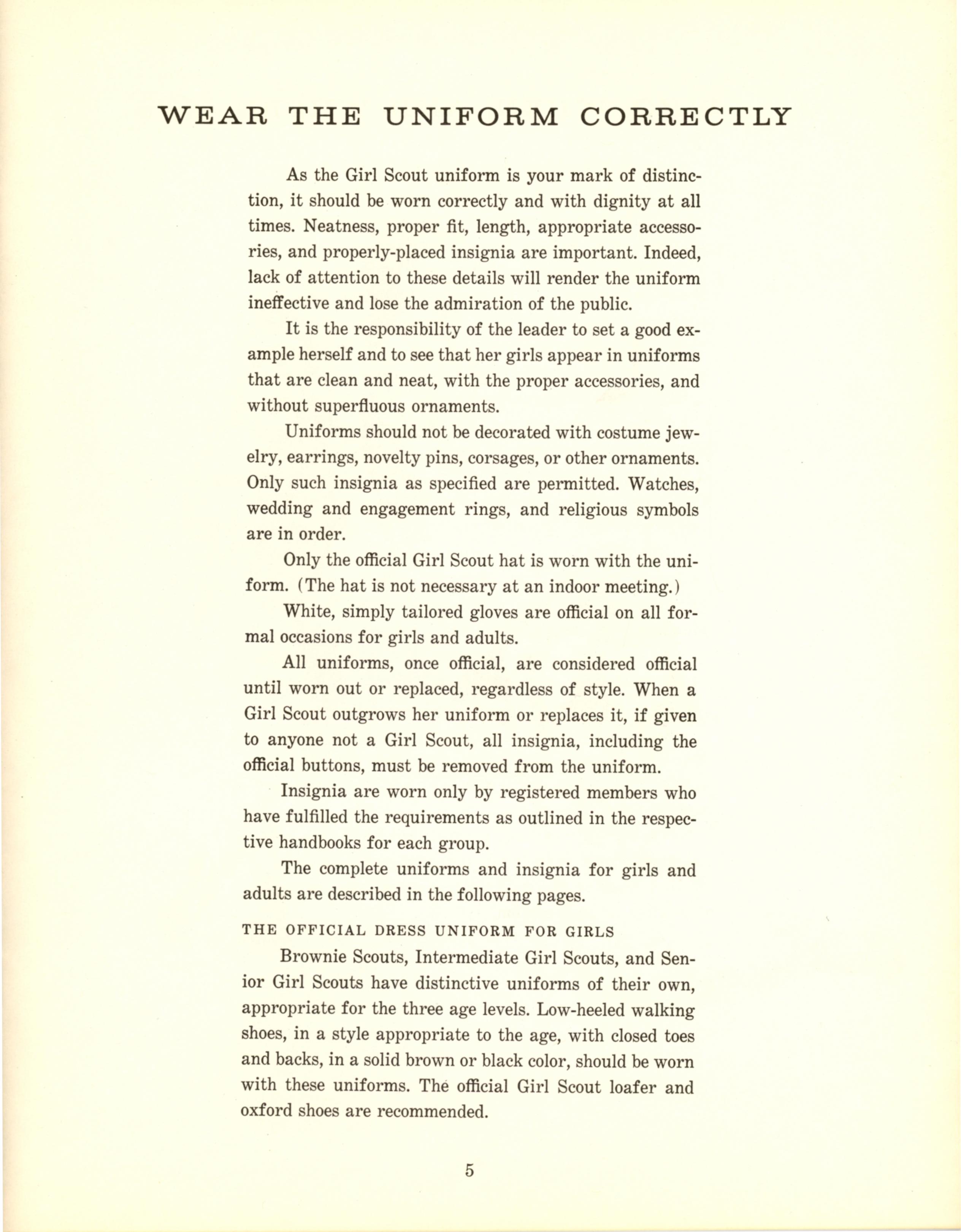 WEAR THE UNIFORM CORRECTLY

As the Girl Scout uniform is your mark of distinction, it should be worn correctly and with dignity at all times. Neatness, proper fit, length, appropriate accessories, and properly-placed insignia are important. Indeed, lack of attention to these details will render the uniform ineffective and lose the admiration of the public.

It is the responsibility of the leader to set a good example herself and to see that her girls appear in uniforms that are clean and neat, with the proper accessories, and without superfluous ornaments.

Uniforms should not be decorated with costume jewelry, earrings, novelty pins, corsages, or other ornaments. Only such insignia as specified are permitted. Watches, wedding and engagement rings, and religious symbols are in order.

Only the official Girl Scout hat is worn with the uniform. (The hat is not necessary at an indoor meeting.)

White, simply tailored gloves are official on all formal occasions for girls and adults.

All uniforms, once official, are considered official until worn out or replaced, regardless of style. When a Girl Scout outgrows her uniform or replaces it, if given to anyone not a Girl Scout, all insignia, including the official buttons, must be removed from the uniform.

Insignia are worn only by registered members who have fulfilled the requirements as outlined in the respective handbooks for each group.

The complete uniforms and insignia for girls and adults are described in the following pages.

THE OFFICIAL DRESS UNIFORM FOR GIRLS

Brownie Scouts, Intermediate Girl Scouts, and Senior Girl Scouts have distinctive uniforms of their own, appropriate for the three age levels. Low-heeled walking shoes, in a style appropriate to the age, with closed toes and backs, in a solid brown or black color, should be worn with these uniforms. The official Girl Scout loafer and oxford shoes are recommended.

5